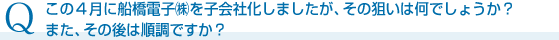 Q この４月に船橋電子㈱を子会社化しましたが、その狙いは何でしょうか？
また、その後は順調ですか？